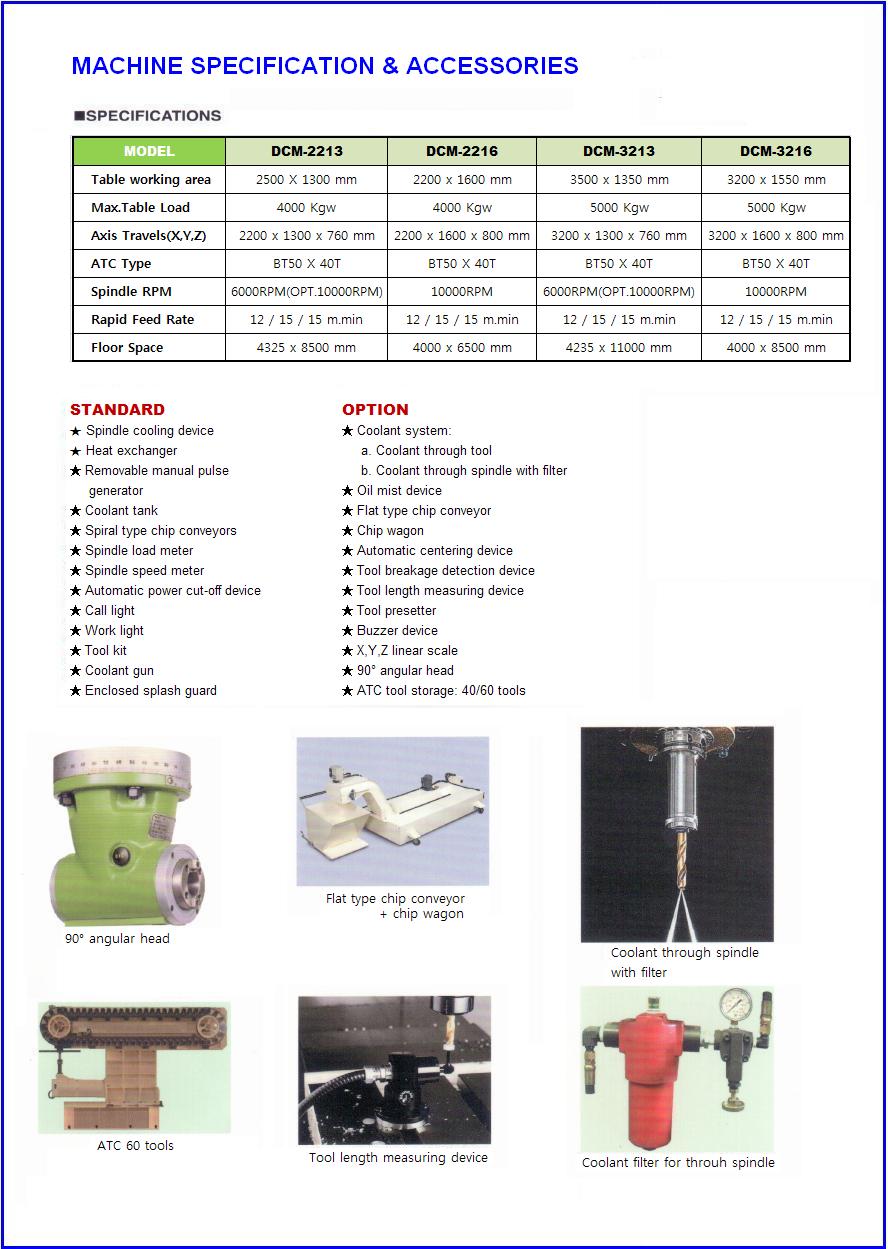 MACHINE SPECIFICATION & ACCESSORIES

■SPECIFICATIONS

| MODEL | DCM-2213 | DCM-2216 | DCM-3213 | DCM-3216 |
|---|---|---|---|---|
| Table working area | 2500 X 1300 mm | 2200 x 1600 mm | 3500 x 1350 mm | 3200 x 1550 mm |
| Max.Table Load | 4000 Kgw | 4000 Kgw | 5000 Kgw | 5000 Kgw |
| Axis Travels(X,Y,Z) | 2200 x 1300 x 760 mm | 2200 x 1600 x 800 mm | 3200 x 1300 x 760 mm | 3200 x 1600 x 800 mm |
| ATC Type | BT50 X 40T | BT50 X 40T | BT50 X 40T | BT50 X 40T |
| Spindle RPM | 6000RPM(OPT.10000RPM) | 10000RPM | 6000RPM(OPT.10000RPM) | 10000RPM |
| Rapid Feed Rate | 12 / 15 / 15 m.min | 12 / 15 / 15 m.min | 12 / 15 / 15 m.min | 12 / 15 / 15 m.min |
| Floor Space | 4325 x 8500 mm | 4000 x 6500 mm | 4235 x 11000 mm | 4000 x 8500 mm |

STANDARD
★ Spindle cooling device
★ Heat exchanger
★ Removable manual pulse generator
★ Coolant tank
★ Spiral type chip conveyors
★ Spindle load meter
★ Spindle speed meter
★ Automatic power cut-off device
★ Call light
★ Work light
★ Tool kit
★ Coolant gun
★ Enclosed splash guard

OPTION
★ Coolant system:
a. Coolant through tool
b. Coolant through spindle with filter
★ Oil mist device
★ Flat type chip conveyor
★ Chip wagon
★ Automatic centering device
★ Tool breakage detection device
★ Tool length measuring device
★ Tool presetter
★ Buzzer device
★ X,Y,Z linear scale
★ 90° angular head
★ ATC tool storage: 40/60 tools

90° angular head

Flat type chip conveyor + chip wagon

Coolant through spindle with filter

ATC 60 tools

Tool length measuring device

Coolant filter for throuh spindle